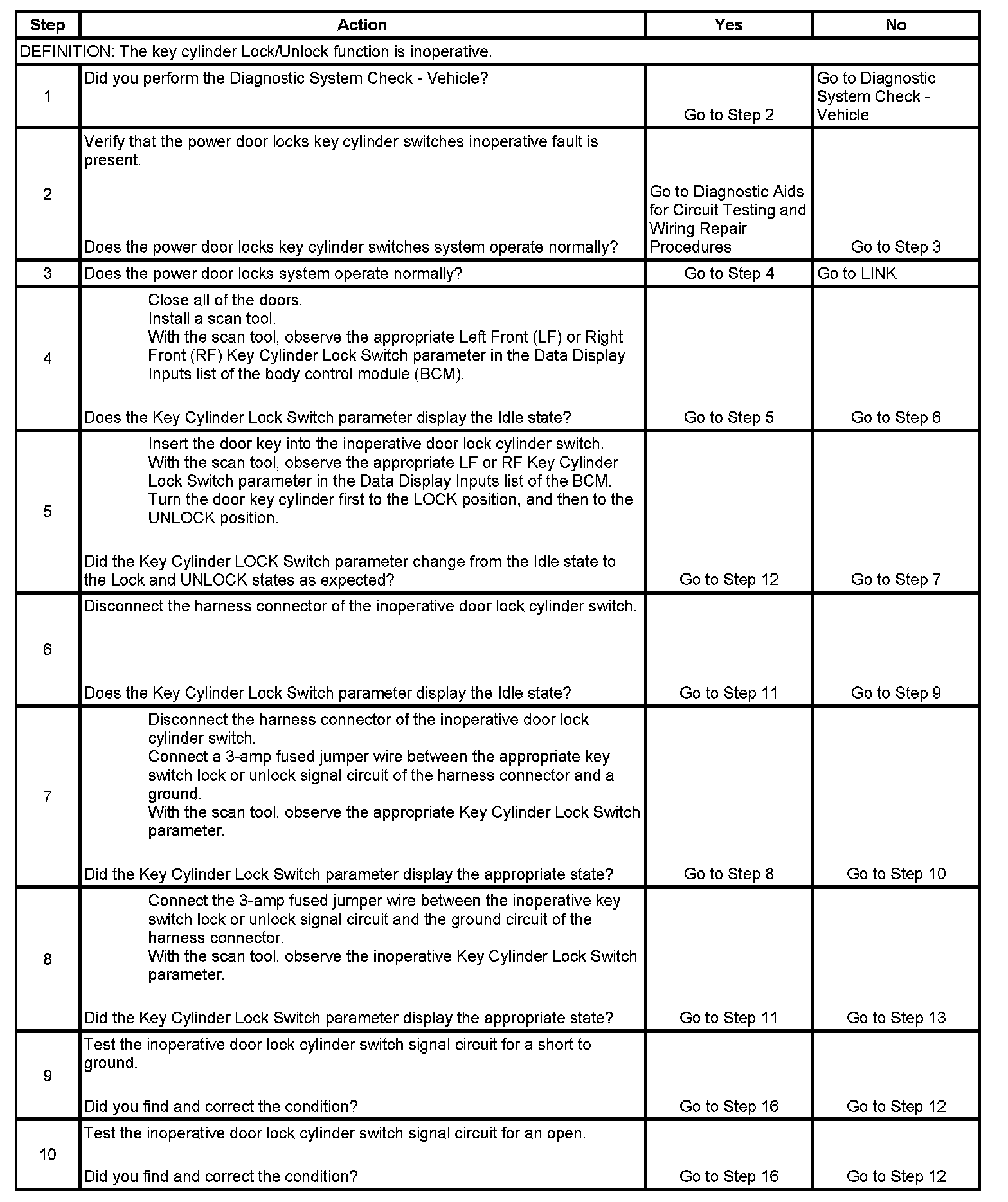 | Step | Action | Yes | No |
|---|---|---|---|
| DEFINITION: The key cylinder Lock/Unlock function is inoperative. | | | |
| 1 | Did you perform the Diagnostic System Check - Vehicle? | Go to Step 2 | Go to Diagnostic System Check - Vehicle |
| 2 | Verify that the power door locks key cylinder switches inoperative fault is present. Does the power door locks key cylinder switches system operate normally? | Go to Diagnostic Aids for Circuit Testing and Wiring Repair Procedures | Go to Step 3 |
| 3 | Does the power door locks system operate normally? | Go to Step 4 | Go to LINK |
| 4 | Close all of the doors. Install a scan tool. With the scan tool, observe the appropriate Left Front (LF) or Right Front (RF) Key Cylinder Lock Switch parameter in the Data Display Inputs list of the body control module (BCM). Does the Key Cylinder Lock Switch parameter display the Idle state? | Go to Step 5 | Go to Step 6 |
| 5 | Insert the door key into the inoperative door lock cylinder switch. With the scan tool, observe the appropriate LF or RF Key Cylinder Lock Switch parameter in the Data Display Inputs list of the BCM. Turn the door key cylinder first to the LOCK position, and then to the UNLOCK position. Did the Key Cylinder LOCK Switch parameter change from the Idle state to the Lock and UNLOCK states as expected? | Go to Step 12 | Go to Step 7 |
| 6 | Disconnect the harness connector of the inoperative door lock cylinder switch. Does the Key Cylinder Lock Switch parameter display the Idle state? | Go to Step 11 | Go to Step 9 |
| 7 | Disconnect the harness connector of the inoperative door lock cylinder switch. Connect a 3-amp fused jumper wire between the appropriate key switch lock or unlock signal circuit of the harness connector and a ground. With the scan tool, observe the appropriate Key Cylinder Lock Switch parameter. Did the Key Cylinder Lock Switch parameter display the appropriate state? | Go to Step 8 | Go to Step 10 |
| 8 | Connect the 3-amp fused jumper wire between the inoperative key switch lock or unlock signal circuit and the ground circuit of the harness connector. With the scan tool, observe the inoperative Key Cylinder Lock Switch parameter. Did the Key Cylinder Lock Switch parameter display the appropriate state? | Go to Step 11 | Go to Step 13 |
| 9 | Test the inoperative door lock cylinder switch signal circuit for a short to ground. Did you find and correct the condition? | Go to Step 16 | Go to Step 12 |
| 10 | Test the inoperative door lock cylinder switch signal circuit for an open. Did you find and correct the condition? | Go to Step 16 | Go to Step 12 |